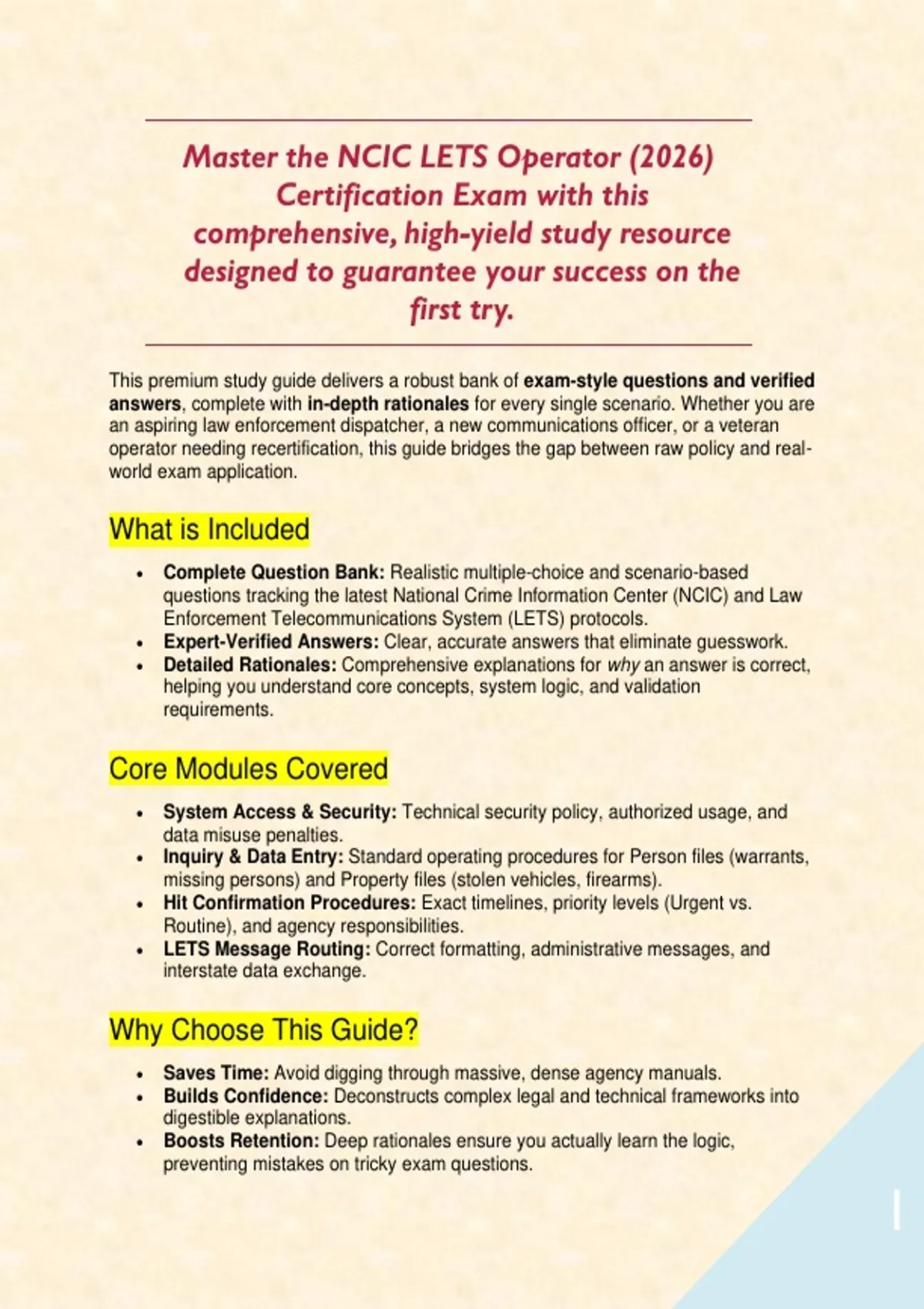 Master the NCIC LETS Operator (2026) Certification Exam with this comprehensive, high-yield study resource designed to guarantee your success on the first try.

This premium study guide delivers a robust bank of exam-style questions and verified answers, complete with in-depth rationales for every single scenario. Whether you are an aspiring law enforcement dispatcher, a new communications officer, or a veteran operator needing recertification, this guide bridges the gap between raw policy and real-world exam application.

What is Included

• Complete Question Bank: Realistic multiple-choice and scenario-based questions tracking the latest National Crime Information Center (NCIC) and Law Enforcement Telecommunications System (LETS) protocols.
• Expert-Verified Answers: Clear, accurate answers that eliminate guesswork.
• Detailed Rationales: Comprehensive explanations for why an answer is correct, helping you understand core concepts, system logic, and validation requirements.

Core Modules Covered

• System Access & Security: Technical security policy, authorized usage, and data misuse penalties.
• Inquiry & Data Entry: Standard operating procedures for Person files (warrants, missing persons) and Property files (stolen vehicles, firearms).
• Hit Confirmation Procedures: Exact timelines, priority levels (Urgent vs. Routine), and agency responsibilities.
• LETS Message Routing: Correct formatting, administrative messages, and interstate data exchange.

Why Choose This Guide?

• Saves Time: Avoid digging through massive, dense agency manuals.
• Builds Confidence: Deconstructs complex legal and technical frameworks into digestible explanations.
• Boosts Retention: Deep rationales ensure you actually learn the logic, preventing mistakes on tricky exam questions.